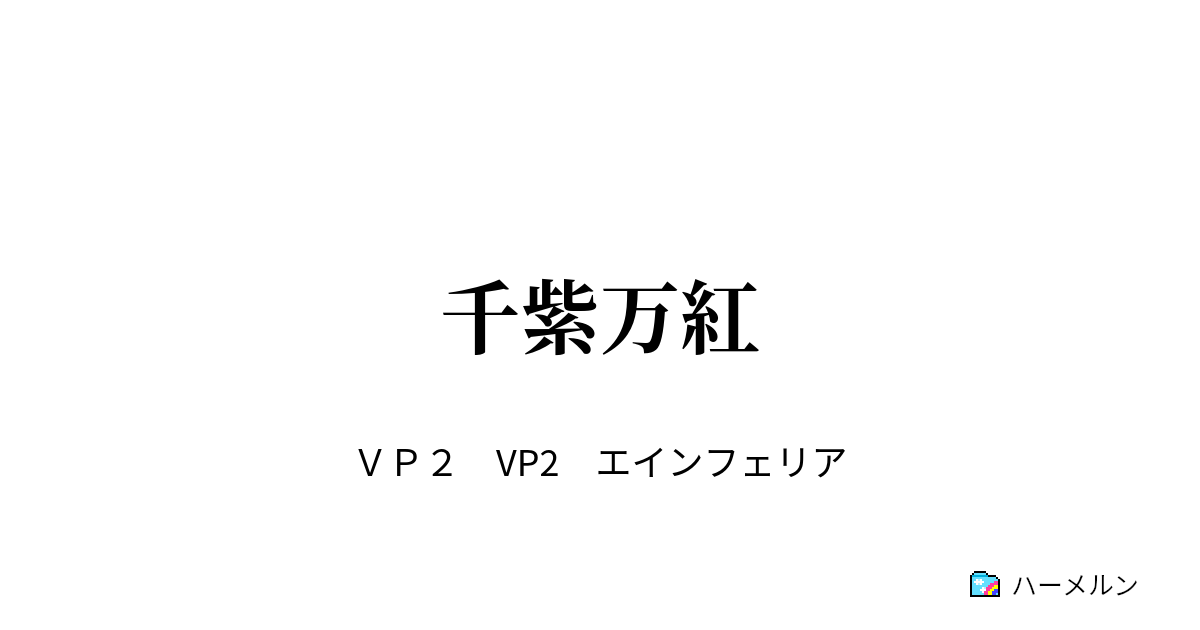 千紫万紅

ＶＰ２　VP2　エインフェリア

ハーメルン